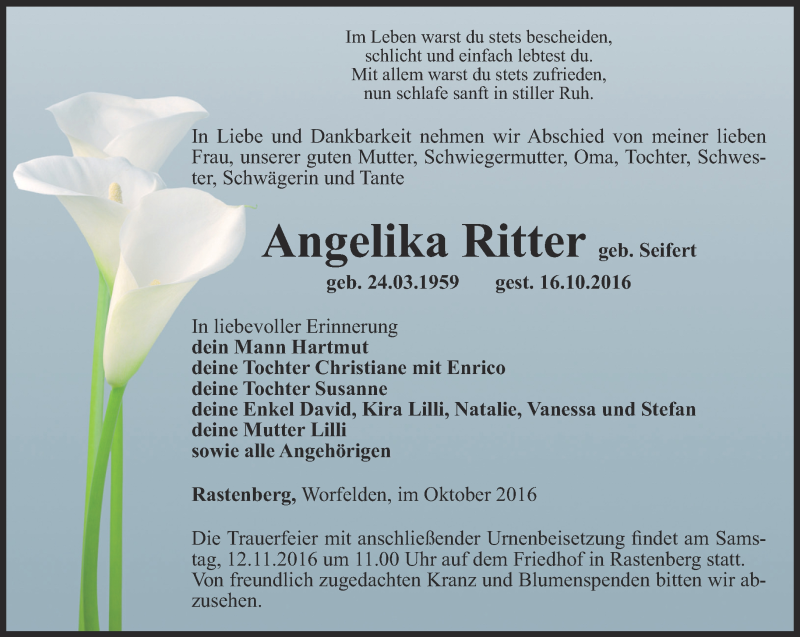 Im Leben warst du stets bescheiden,
schlicht und einfach lebtest du.
Mit allem warst du stets zufrieden,
nun schlafe sanft in stiller Ruh.

In Liebe und Dankbarkeit nehmen wir Abschied von meiner lieben Frau, unserer guten Mutter, Schwiegermutter, Oma, Tochter, Schwester, Schwägerin und Tante

Angelika Ritter geb. Seifert

geb. 24.03.1959 gest. 16.10.2016

In liebevoller Erinnerung
dein Mann Hartmut
deine Tochter Christiane mit Enrico
deine Tochter Susanne
deine Enkel David, Kira Lilli, Natalie, Vanessa und Stefan
deine Mutter Lilli
sowie alle Angehörigen

Rastenberg, Worfelden, im Oktober 2016

Die Trauerfeier mit anschließender Urnenbeisetzung findet am Samstag, 12.11.2016 um 11.00 Uhr auf dem Friedhof in Rastenberg statt. Von freundlich zugedachten Kranz und Blumenspenden bitten wir abzusehen.